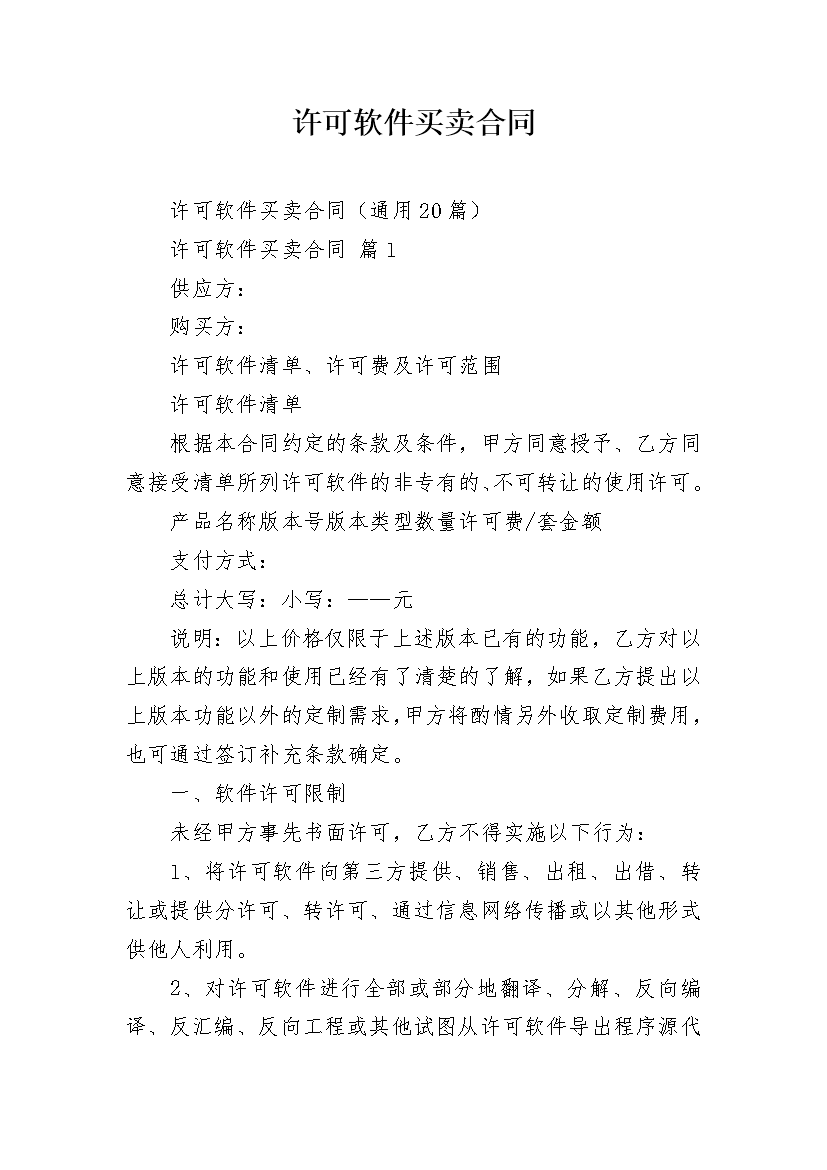 许可软件买卖合同

许可软件买卖合同（通用20篇）

许可软件买卖合同 篇1

供应方：

购买方：

许可软件清单、许可费及许可范围

许可软件清单

根据本合同约定的条款及条件，甲方同意授予、乙方同意接受清单所列许可软件的非专有的、不可转让的使用许可。

产品名称版本号版本类型数量许可费/套金额

支付方式：

总计大写：小写：——元

说明：以上价格仅限于上述版本已有的功能，乙方对以上版本的功能和使用已经有了清楚的了解，如果乙方提出以上版本功能以外的定制需求，甲方将酌情另外收取定制费用，也可通过签订补充条款确定。

一、软件许可限制

未经甲方事先书面许可，乙方不得实施以下行为：

1、将许可软件向第三方提供、销售、出租、出借、转让或提供分许可、转许可、通过信息网络传播或以其他形式供他人利用。

2、对许可软件进行全部或部分地翻译、分解、反向编译、反汇编、反向工程或其他试图从许可软件导出程序源代